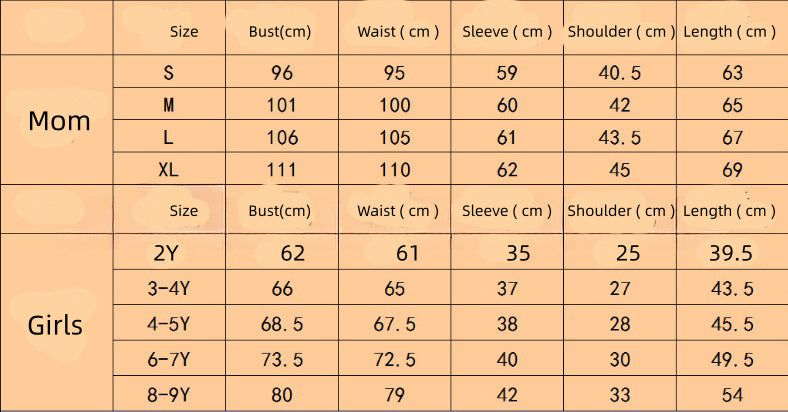 |  | Size | Bust(cm) | Waist ( cm ) | Sleeve ( cm ) | Shoulder ( cm ) | Length ( cm ) |
|---|---|---|---|---|---|---|
| Mom | S | 96 | 95 | 59 | 40.5 | 63 |
|  | M | 101 | 100 | 60 | 42 | 65 |
|  | L | 106 | 105 | 61 | 43.5 | 67 |
|  | XL | 111 | 110 | 62 | 45 | 69 |
|  | Size | Bust(cm) | Waist ( cm ) | Sleeve ( cm ) | Shoulder ( cm ) | Length ( cm ) |
| Girls | 2Y | 62 | 61 | 35 | 25 | 39.5 |
|  | 3-4Y | 66 | 65 | 37 | 27 | 43.5 |
|  | 4-5Y | 68.5 | 67.5 | 38 | 28 | 45.5 |
|  | 6-7Y | 73.5 | 72.5 | 40 | 30 | 49.5 |
|  | 8-9Y | 80 | 79 | 42 | 33 | 54 |